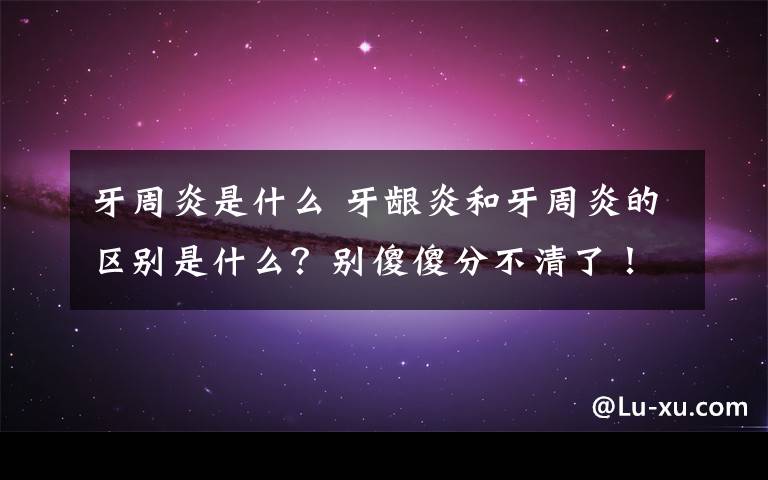 牙周炎是什么 牙龈炎和牙周炎的区别是什么？别傻傻分不清了！

@Lu-xu.com